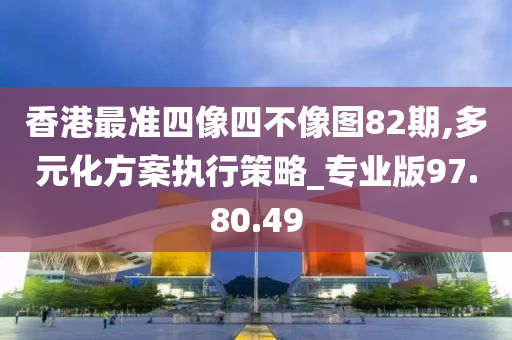 香港最准四像四不像图82期,多元化方案执行策略_专业版97.80.49